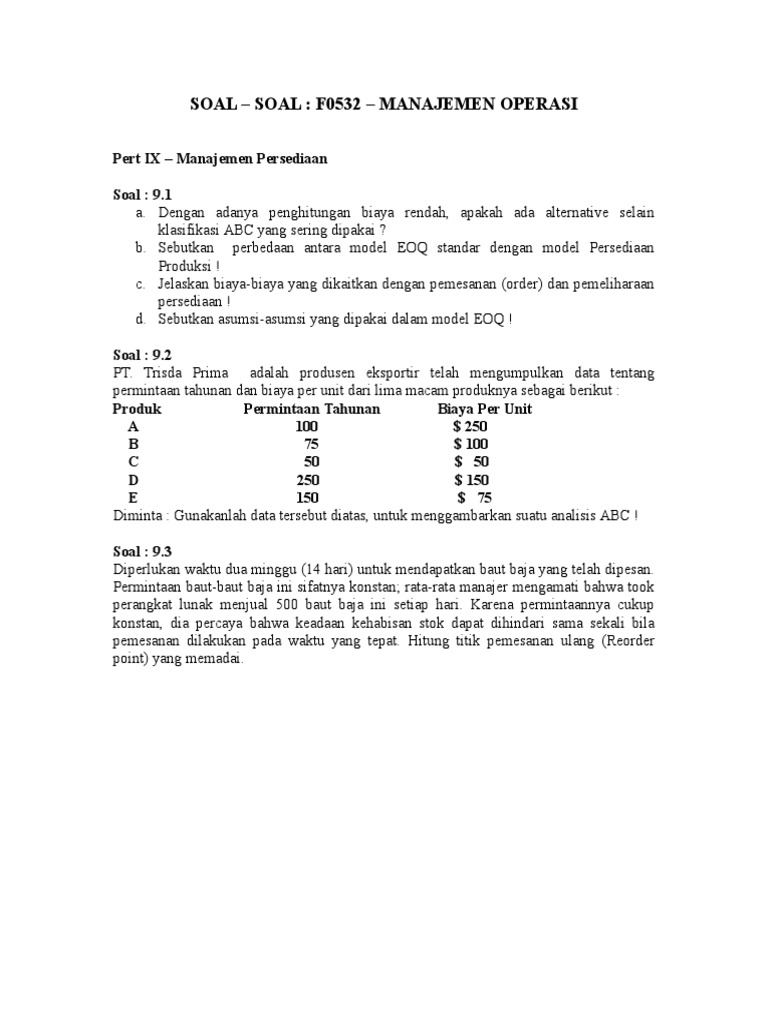 SOAL – SOAL : F0532 – MANAJEMEN OPERASI

Pert IX – Manajemen Persediaan

Soal : 9.1
a. Dengan adanya penghitungan biaya rendah, apakah ada alternative selain klasifikasi ABC yang sering dipakai ?
b. Sebutkan perbedaan antara model EOQ standar dengan model Persediaan Produksi !
c. Jelaskan biaya-biaya yang dikaitkan dengan pemesanan (order) dan pemeliharaan persediaan !
d. Sebutkan asumsi-asumsi yang dipakai dalam model EOQ !

Soal : 9.2
PT. Trisda Prima adalah produsen eksportir telah mengumpulkan data tentang permintaan tahunan dan biaya per unit dari lima macam produknya sebagai berikut :

| Produk | Permintaan Tahunan | Biaya Per Unit |
|---|---|---|
| A | 100 | $ 250 |
| B | 75 | $ 100 |
| C | 50 | $ 50 |
| D | 250 | $ 150 |
| E | 150 | $ 75 |

Diminta : Gunakanlah data tersebut diatas, untuk menggambarkan suatu analisis ABC !

Soal : 9.3
Diperlukan waktu dua minggu (14 hari) untuk mendapatkan baut baja yang telah dipesan. Permintaan baut-baut baja ini sifatnya konstan; rata-rata manajer mengamati bahwa took perangkat lunak menjual 500 baut baja ini setiap hari. Karena permintaannya cukup konstan, dia percaya bahwa keadaan kehabisan stok dapat dihindari sama sekali bila pemesanan dilakukan pada waktu yang tepat. Hitung titik pemesanan ulang (Reorder point) yang memadai.